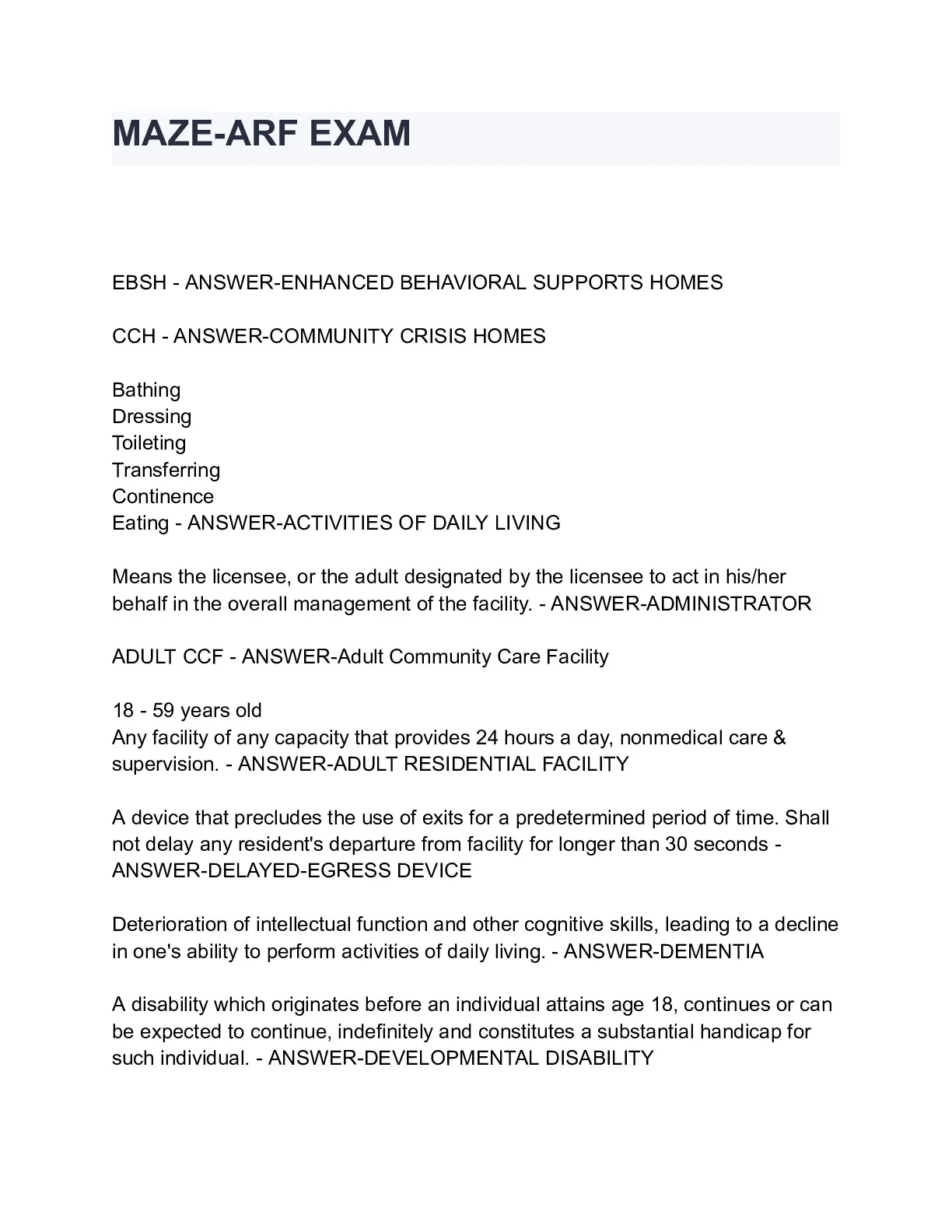 MAZE-ARF EXAM

EBSH - ANSWER-ENHANCED BEHAVIORAL SUPPORTS HOMES

CCH - ANSWER-COMMUNITY CRISIS HOMES

Bathing
Dressing
Toileting
Transferring
Continence
Eating - ANSWER-ACTIVITIES OF DAILY LIVING

Means the licensee, or the adult designated by the licensee to act in his/her behalf in the overall management of the facility. - ANSWER-ADMINISTRATOR

ADULT CCF - ANSWER-Adult Community Care Facility

18 - 59 years old
Any facility of any capacity that provides 24 hours a day, nonmedical care & supervision. - ANSWER-ADULT RESIDENTIAL FACILITY

A device that precludes the use of exits for a predetermined period of time. Shall not delay any resident's departure from facility for longer than 30 seconds - ANSWER-DELAYED-EGRESS DEVICE

Deterioration of intellectual function and other cognitive skills, leading to a decline in one's ability to perform activities of daily living. - ANSWER-DEMENTIA

A disability which originates before an individual attains age 18, continues or can be expected to continue, indefinitely and constitutes a substantial handicap for such individual. - ANSWER-DEVELOPMENTAL DISABILITY